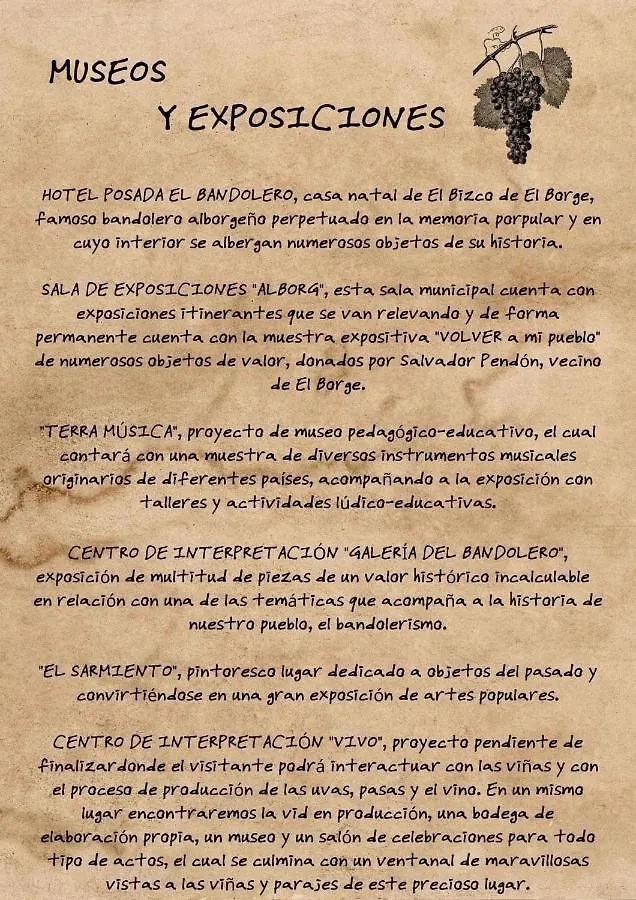 MUSEOS
Y EXPOSICIONES

HOTEL POSADA EL BANDOLERO, casa natal de El Bizco de El Borge, famoso bandolero alborgeño perpetuado en la memoria porpular y en cuyo interior se albergan numerosos objetos de su historia.

SALA DE EXPOSICIONES "ALBORG", esta sala municipal cuenta con exposiciones itinerantes que se van relevando y de forma permanente cuenta con la muestra expositiva "VOLVER a mi pueblo" de numerosos objetos de valor, donados por Salvador Pendón, vecino de El Borge.

"TERRA MÚSICA", proyecto de museo pedagógico-educativo, el cual contará con una muestra de diversos instrumentos musicales originarios de diferentes países, acompañando a la exposición con talleres y actividades lúdico-educativas.

CENTRO DE INTERPRETACIÓN "GALERÍA DEL BANDOLERO", exposición de multitud de piezas de un valor histórico incalculable en relación con una de las temáticas que acompaña a la historia de nuestro pueblo, el bandolerismo.

"EL SARMIENTO", pintoresco lugar dedicado a objetos del pasado y convirtiéndose en una gran exposición de artes populares.

CENTRO DE INTERPRETACIÓN "VIVO", proyecto pendiente de finalizardonde el visitante podrá interactuar con las viñas y con el proceso de producción de las uvas, pasas y el vino. En un mismo lugar encontraremos la vid en producción, una bodega de elaboración propia, un museo y un salón de celebraciones para todo tipo de actos, el cual se culmina con un ventanal de maravillosas vistas a las viñas y parajes de este precioso lugar.